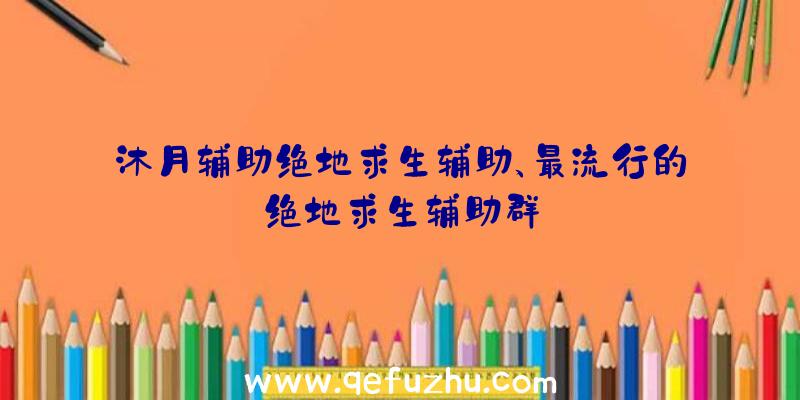 沐月辅助绝地求生辅助、最流行的绝地求生辅助群

www.qefuzhu.com